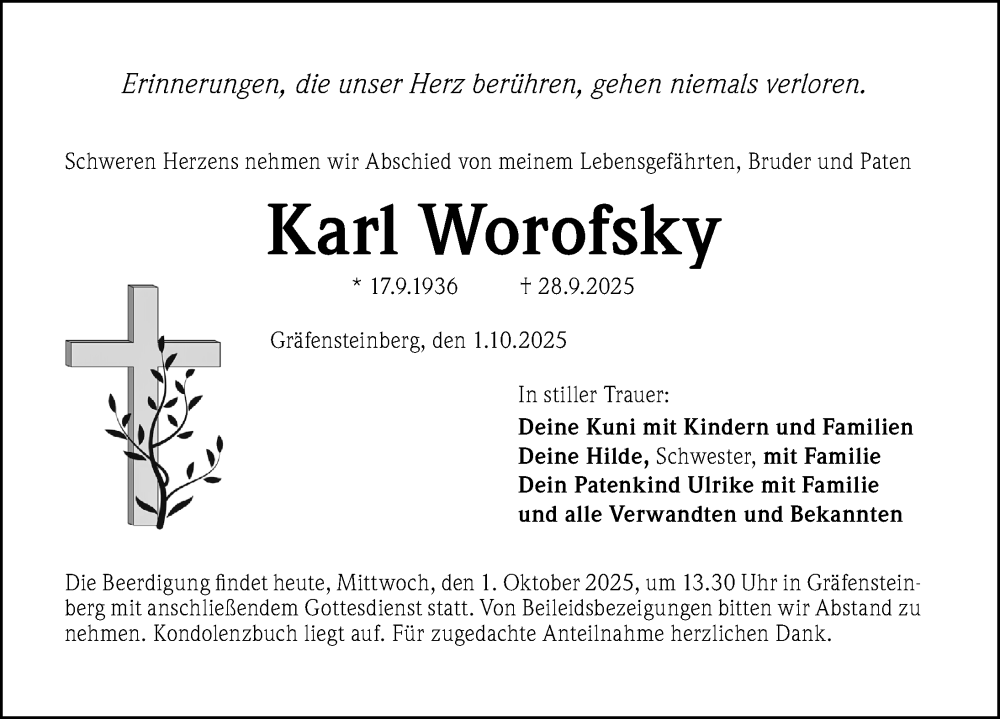 Erinnerungen, die unser Herz berühren, gehen niemals verloren.

Schweren Herzens nehmen wir Abschied von meinem Lebensgefährten, Bruder und Paten

Karl Worofsky

* 17.9.1936 † 28.9.2025

Gräfensteinberg, den 1.10.2025

In stiller Trauer:
Deine Kuni mit Kindern und Familien
Deine Hilde, Schwester, mit Familie
Dein Patenkind Ulrike mit Familie
und alle Verwandten und Bekannten

Die Beerdigung findet heute, Mittwoch, den 1. Oktober 2025, um 13.30 Uhr in Gräfensteinberg mit anschließendem Gottesdienst statt. Von Beileidsbezeigungen bitten wir Abstand zu nehmen. Kondolenzbuch liegt auf. Für zugedachte Anteilnahme herzlichen Dank.